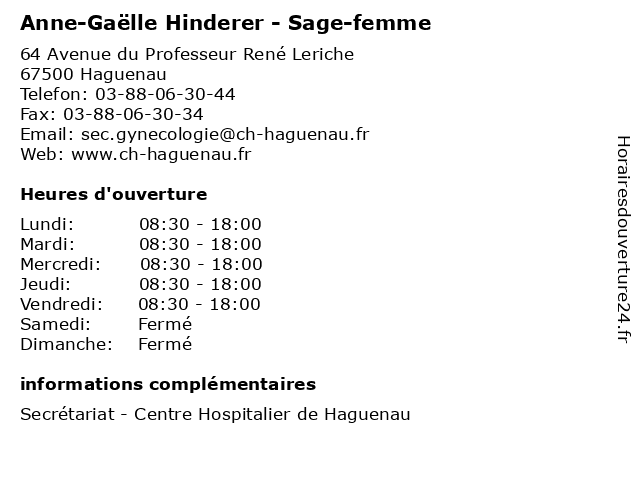 Anne-Gaëlle Hinderer - Sage-femme

64 Avenue du Professeur René Leriche
67500 Haguenau
Telefon: 03-88-06-30-44
Fax: 03-88-06-30-34
Email: sec.gynecologie@ch-haguenau.fr
Web: www.ch-haguenau.fr

Heures d'ouverture

| | |
|---|---|
| Lundi: | 08:30 - 18:00 |
| Mardi: | 08:30 - 18:00 |
| Mercredi: | 08:30 - 18:00 |
| Jeudi: | 08:30 - 18:00 |
| Vendredi: | 08:30 - 18:00 |
| Samedi: | Fermé |
| Dimanche: | Fermé |

informations complémentaires

Secrétariat - Centre Hospitalier de Haguenau

Horairesdouverture24.fr